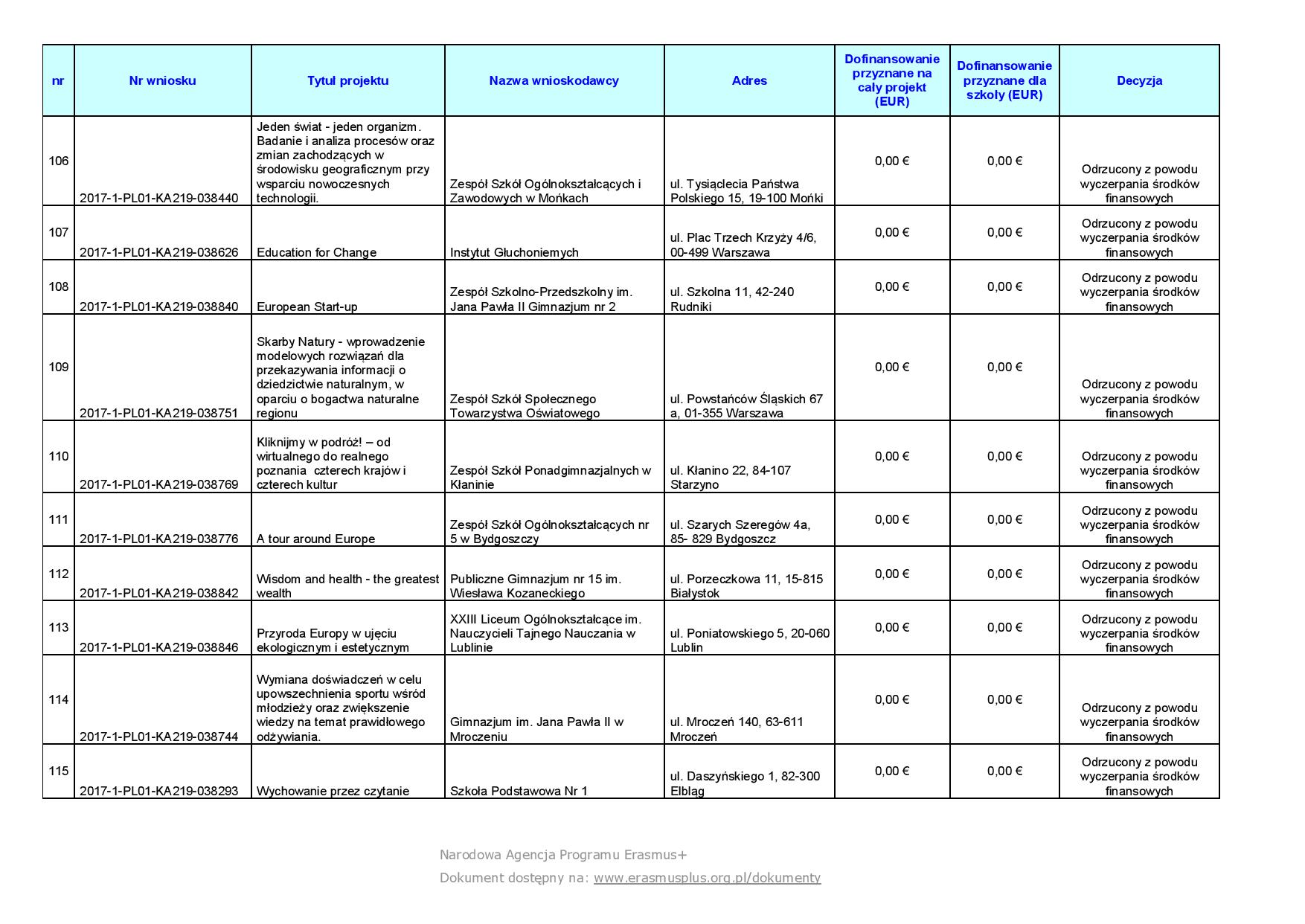 | nr | Nr wniosku | Tytuł projektu | Nazwa wnioskodawcy | Adres | Dofinansowanie przyznane na cały projekt (EUR) | Dofinansowanie przyznane dla szkoły (EUR) | Decyzja |
|---|---|---|---|---|---|---|---|
| 106 | 2017-1-PL01-KA219-038440 | Jeden świat - jeden organizm. Badanie i analiza procesów oraz zmian zachodzących w środowisku geograficznym przy wsparciu nowoczesnych technologii. | Zespół Szkół Ogólnokształcących i Zawodowych w Mońkach | ul. Tysiąclecia Państwa Polskiego 15, 19-100 Mońki | 0,00 € | 0,00 € | Odrzucony z powodu wyczerpania środków finansowych |
| 107 | 2017-1-PL01-KA219-038626 | Education for Change | Instytut Głuchoniemych | ul. Plac Trzech Krzyży 4/6, 00-499 Warszawa | 0,00 € | 0,00 € | Odrzucony z powodu wyczerpania środków finansowych |
| 108 | 2017-1-PL01-KA219-038840 | European Start-up | Zespół Szkolno-Przedszkolny im. Jana Pawła II Gimnazjum nr 2 | ul. Szkolna 11, 42-240 Rudniki | 0,00 € | 0,00 € | Odrzucony z powodu wyczerpania środków finansowych |
| 109 | 2017-1-PL01-KA219-038751 | Skarby Natury - wprowadzenie modelowych rozwiązań dla przekazywania informacji o dziedzictwie naturalnym, w oparciu o bogactwa naturalne regionu | Zespół Szkół Społecznego Towarzystwa Oświatowego | ul. Powstańców Śląskich 67 a, 01-355 Warszawa | 0,00 € | 0,00 € | Odrzucony z powodu wyczerpania środków finansowych |
| 110 | 2017-1-PL01-KA219-038769 | Kliknijmy w podróż! – od wirtualnego do realnego poznania czterech krajów i czterech kultur | Zespół Szkół Ponadgimnazjalnych w Kłaninie | ul. Kłanino 22, 84-107 Starzyno | 0,00 € | 0,00 € | Odrzucony z powodu wyczerpania środków finansowych |
| 111 | 2017-1-PL01-KA219-038776 | A tour around Europe | Zespół Szkół Ogólnokształcących nr 5 w Bydgoszczy | ul. Szarych Szeregów 4a, 85- 829 Bydgoszcz | 0,00 € | 0,00 € | Odrzucony z powodu wyczerpania środków finansowych |
| 112 | 2017-1-PL01-KA219-038842 | Wisdom and health - the greatest wealth | Publiczne Gimnazjum nr 15 im. Wiesława Kozaneckiego | ul. Porzeczkowa 11, 15-815 Białystok | 0,00 € | 0,00 € | Odrzucony z powodu wyczerpania środków finansowych |
| 113 | 2017-1-PL01-KA219-038846 | Przyroda Europy w ujęciu ekologicznym i estetycznym | XXIII Liceum Ogólnokształcące im. Nauczycieli Tajnego Nauczania w Lublinie | ul. Poniatowskiego 5, 20-060 Lublin | 0,00 € | 0,00 € | Odrzucony z powodu wyczerpania środków finansowych |
| 114 | 2017-1-PL01-KA219-038744 | Wymiana doświadczeń w celu upowszechnienia sportu wśród młodzieży oraz zwiększenie wiedzy na temat prawidłowego odżywiania. | Gimnazjum im. Jana Pawła II w Mroczeniu | ul. Mroczeń 140, 63-611 Mroczeń | 0,00 € | 0,00 € | Odrzucony z powodu wyczerpania środków finansowych |
| 115 | 2017-1-PL01-KA219-038293 | Wychowanie przez czytanie | Szkoła Podstawowa Nr 1 | ul. Daszyńskiego 1, 82-300 Elbląg | 0,00 € | 0,00 € | Odrzucony z powodu wyczerpania środków finansowych |

Narodowa Agencja Programu Erasmus+
Dokument dostępny na: www.erasmusplus.org.pl/dokumenty